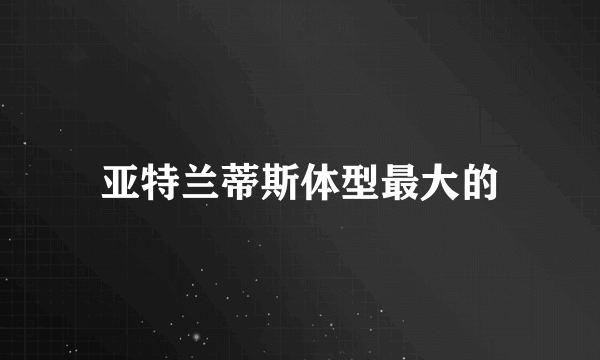 亚特兰蒂斯体型最大的